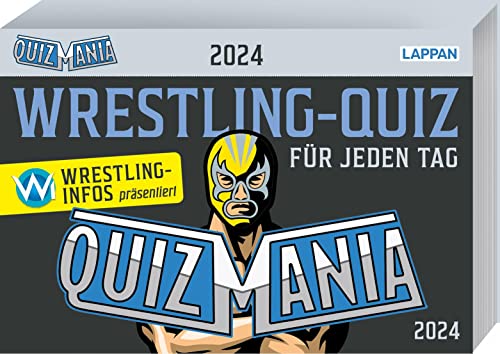 QUIZMANIA

2024

LAPPAN

WRESTLING-QUIZ

FÜR JEDEN TAG

WI WRESTLING-INFOS präsentiert

QUIZMANIA

2024